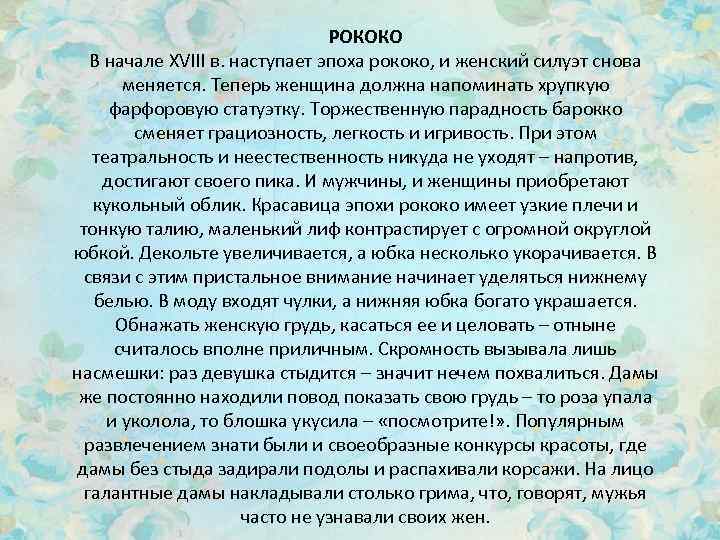 РОКОКО

В начале XVIII в. наступает эпоха рококо, и женский силуэт снова меняется. Теперь женщина должна напоминать хрупкую фарфоровую статуэтку. Торжественную парадность барокко сменяет грациозность, легкость и игривость. При этом театральность и неестественность никуда не уходят – напротив, достигают своего пика. И мужчины, и женщины приобретают кукольный облик. Красавица эпохи рококо имеет узкие плечи и тонкую талию, маленький лиф контрастирует с огромной округлой юбкой. Декольте увеличивается, а юбка несколько укорачивается. В связи с этим пристальное внимание начинает уделяться нижнему белью. В моду входят чулки, а нижняя юбка богато украшается. Обнажать женскую грудь, касаться ее и целовать – отныне считалось вполне приличным. Скромность вызывала лишь насмешки: раз девушка стыдится – значит нечем похвалиться. Дамы же постоянно находили повод показать свою грудь – то роза упала и уколола, то блошка укусила – «посмотрите!». Популярным развлечением знати были и своеобразные конкурсы красоты, где дамы без стыда задирали подолы и распахивали корсажи. На лицо галантные дамы накладывали столько грима, что, говорят, мужья часто не узнавали своих жен.